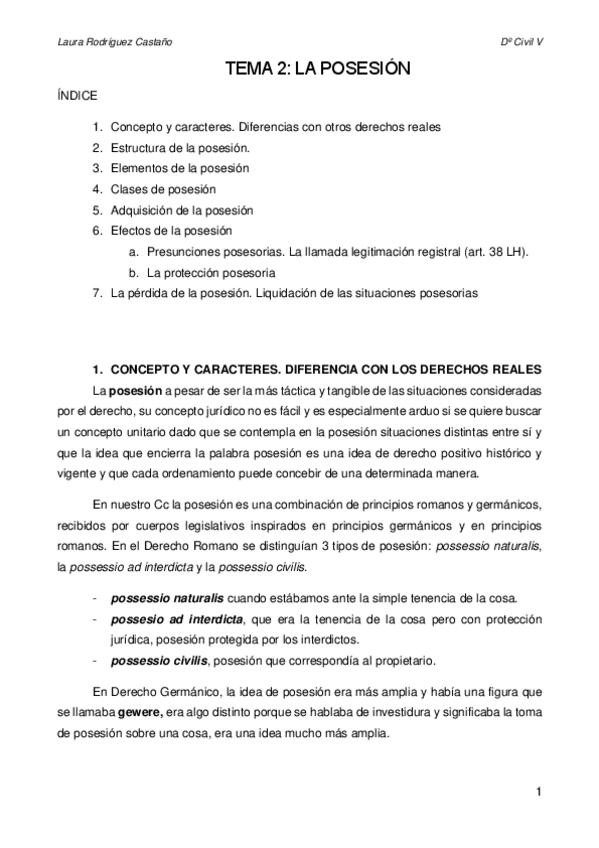 Laura Rodríguez Castaño

Dº Civil V

TEMA 2: LA POSESIÓN

ÍNDICE

1. Concepto y caracteres. Diferencias con otros derechos reales
2. Estructura de la posesión.
3. Elementos de la posesión
4. Clases de posesión
5. Adquisición de la posesión
6. Efectos de la posesión
a. Presunciones posesorias. La llamada legitimación registral (art. 38 LH).
b. La protección posesoria
7. La pérdida de la posesión. Liquidación de las situaciones posesorias

1. CONCEPTO Y CARACTERES. DIFERENCIA CON LOS DERECHOS REALES

La posesión a pesar de ser la más táctica y tangible de las situaciones consideradas por el derecho, su concepto jurídico no es fácil y es especialmente arduo si se quiere buscar un concepto unitario dado que se contempla en la posesión situaciones distintas entre sí y que la idea que encierra la palabra posesión es una idea de derecho positivo histórico y vigente y que cada ordenamiento puede concebir de una determinada manera.

En nuestro Cc la posesión es una combinación de principios romanos y germánicos, recibidos por cuerpos legislativos inspirados en principios germánicos y en principios romanos. En el Derecho Romano se distinguían 3 tipos de posesión: possessio naturalis, la possessio ad interdicta y la possessio civilis.

- possessio naturalis cuando estábamos ante la simple tenencia de la cosa.
- possesio ad interdicta, que era la tenencia de la cosa pero con protección jurídica, posesión protegida por los interdictos.
- possessio civilis, posesión que correspondía al propietario.

En Derecho Germánico, la idea de posesión era más amplia y había una figura que se llamaba gewere, era algo distinto porque se hablaba de investidura y significaba la toma de posesión sobre una cosa, era una idea mucho más amplia.

1